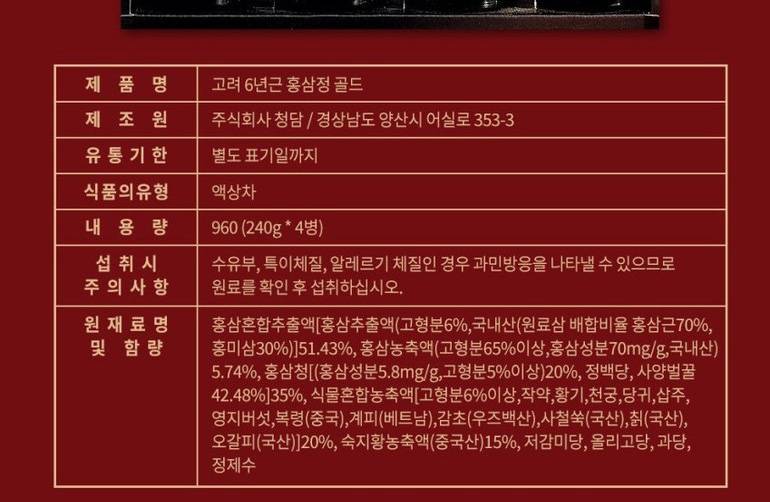 | 제 품 명 | 고려 6년근 홍삼정 골드 |
|---|---|
| 제 조 원 | 주식회사 청담 / 경상남도 양산시 어실로 353-3 |
| 유 통 기 한 | 별도 표기일까지 |
| 식품의유형 | 액상차 |
| 내 용 량 | 960 (240g * 4병) |
| 섭 취 시 주 의 사 항 | 수유부, 특이체질, 알레르기 체질인 경우 과민방응을 나타낼 수 있으므로 원료를 확인 후 섭취하십시오. |
| 원 재 료 명 및 함 량 | 홍삼혼합추출액[홍삼추출액(고형분6%,국내산(원료삼 배합비율 홍삼근70%, 홍미삼30%)]51.43%, 홍삼농축액(고형분65%이상,홍삼성분70mg/g,국내산) 5.74%, 홍삼청[(홍삼성분5.8mg/g,고형분5%이상)20%, 정백당, 사양벌꿀 42.48%]35%, 식물혼합농축액[고형분6%이상,작약,황기,천궁,당귀,삽주, 영지버섯,복령(중국),계피(베트남),감초(우즈백산),사철쑥(국산),칡(국산), 오갈피(국산)]20%, 숙지황농축액(중국산)15%, 저감미당, 올리고당, 과당, 정제수 |